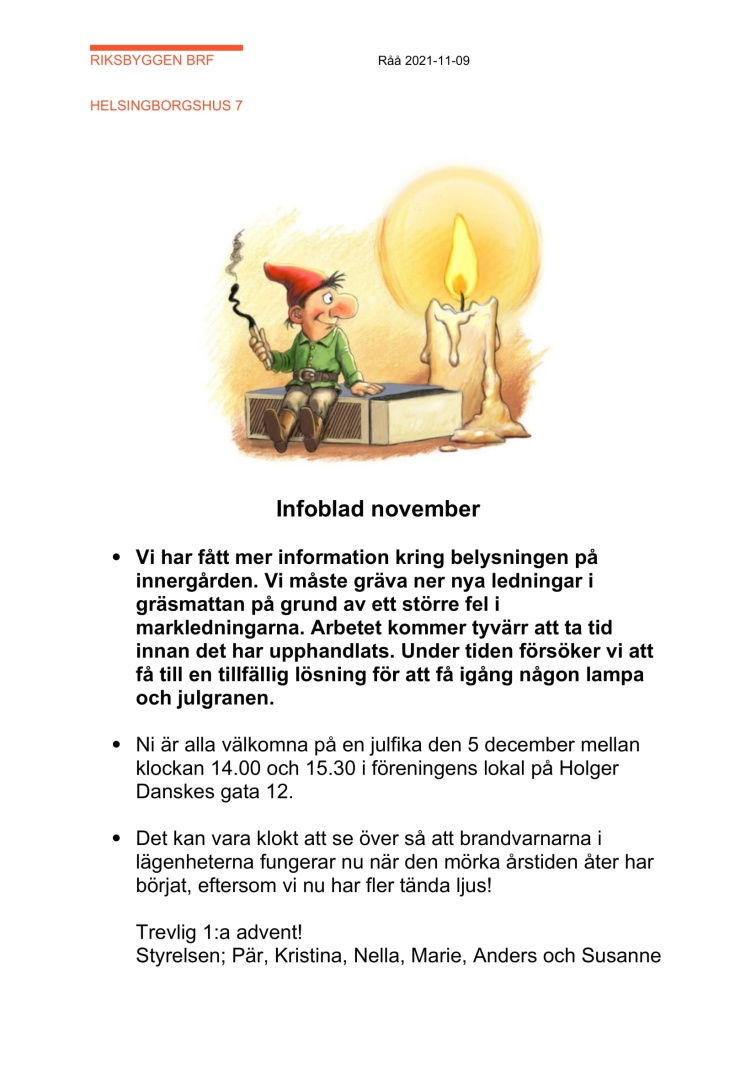 RIKSBYGGEN BRF

Råå 2021-11-09

HELSINGBORGSHUS 7

Infoblad november

• Vi har fått mer information kring belysningen på innergården. Vi måste gräva ner nya ledningar i gräsmattan på grund av ett större fel i markledningarna. Arbetet kommer tyvärr att ta tid innan det har upphandlats. Under tiden försöker vi att få till en tillfällig lösning för att få igång någon lampa och julgranen.

• Ni är alla välkomna på en julfika den 5 december mellan klockan 14.00 och 15.30 i föreningens lokal på Holger Danskes gata 12.

• Det kan vara klokt att se över så att brandvarnarna i lägenheterna fungerar nu när den mörka årstiden åter har börjat, eftersom vi nu har fler tända ljus!

Trevlig 1:a advent!
Styrelsen; Pär, Kristina, Nella, Marie, Anders och Susanne